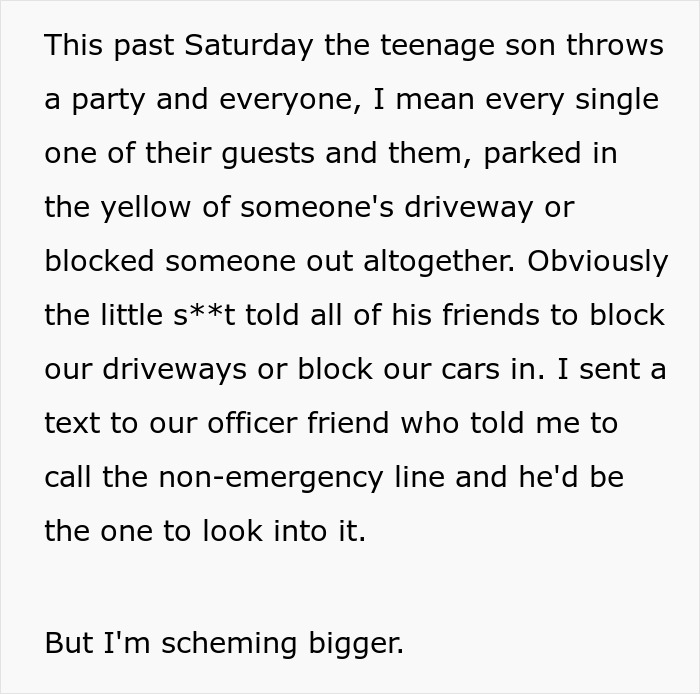 This past Saturday the teenage son throws a party and everyone, I mean every single one of their guests and them, parked in the yellow of someone's driveway or blocked someone out altogether. Obviously the little s**t told all of his friends to block our driveways or block our cars in. I sent a text to our officer friend who told me to call the non-emergency line and he'd be the one to look into it.

But I'm scheming bigger.